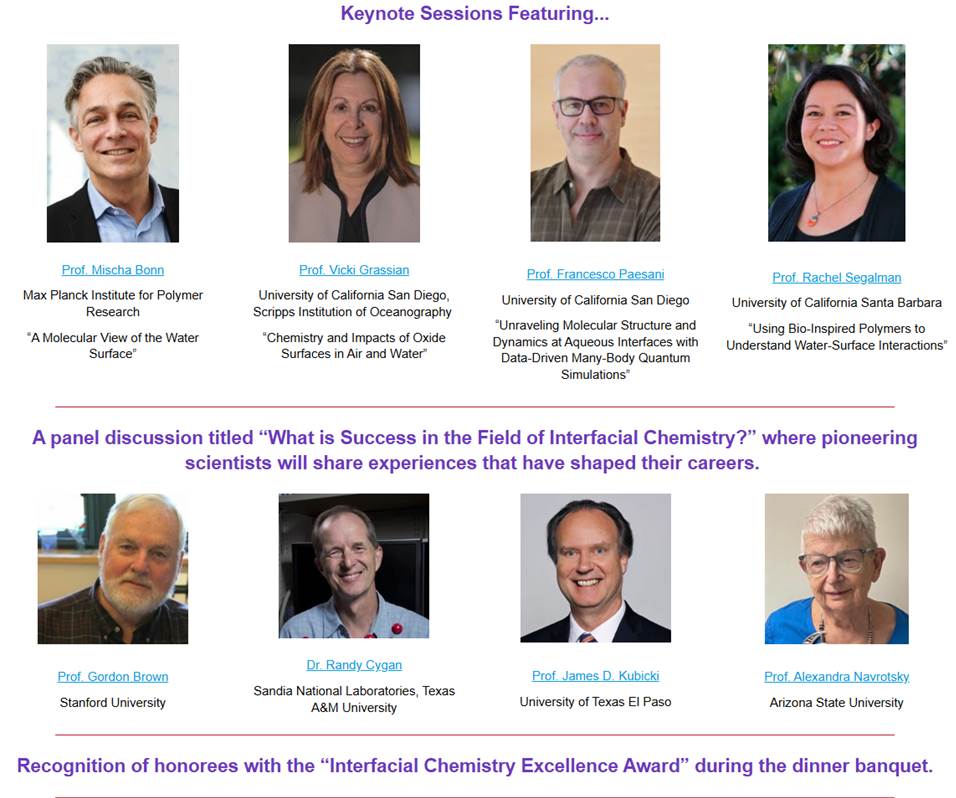 Keynote Sessions Featuring...

Prof. Mischa Bonn

Max Planck Institute for Polymer Research

"A Molecular View of the Water Surface"

Prof. Vicki Grassian

University of California San Diego, Scripps Institution of Oceanography

"Chemistry and Impacts of Oxide Surfaces in Air and Water"

Prof. Francesco Paesani

University of California San Diego

"Unraveling Molecular Structure and Dynamics at Aqueous Interfaces with Data-Driven Many-Body Quantum Simulations"

Prof. Rachel Segalman

University of California Santa Barbara

"Using Bio-Inspired Polymers to Understand Water-Surface Interactions"

A panel discussion titled "What is Success in the Field of Interfacial Chemistry?" where pioneering scientists will share experiences that have shaped their careers.

Prof. Gordon Brown

Stanford University

Dr. Randy Cygan

Sandia National Laboratories, Texas A&M University

Prof. James D. Kubicki

University of Texas El Paso

Prof. Alexandra Navrotsky

Arizona State University

Recognition of honorees with the "Interfacial Chemistry Excellence Award" during the dinner banquet.